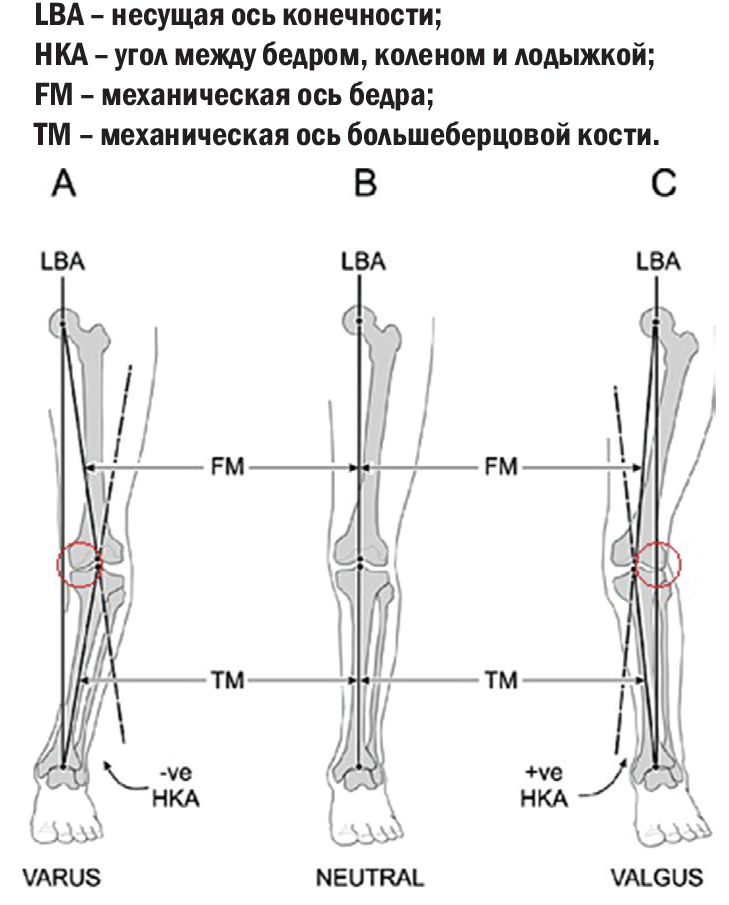 LBA – несущая ось конечности;
HKA – угол между бедром, коленом и лодыжкой;
FM – механическая ось бедра;
TM – механическая ось большеберцовой кости.

A B C

LBA LBA LBA

FM FM

TM TM

-ve HKA

+ve HKA

VARUS NEUTRAL VALGUS